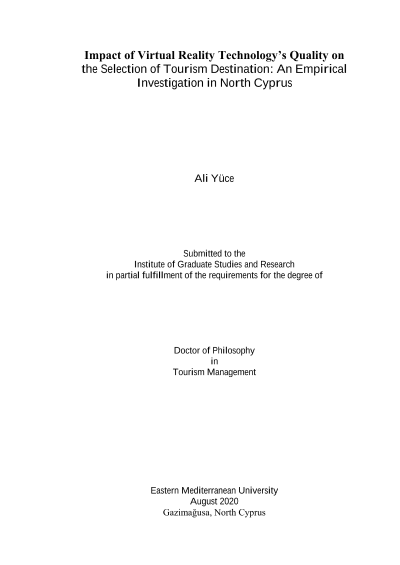 Impact of Virtual Reality Technology's Quality on the Selection of Tourism Destination: An Empirical Investigation in North Cyprus

Ali Yüce

Submitted to the
Institute of Graduate Studies and Research
in partial fulfillment of the requirements for the degree of

Doctor of Philosophy
in
Tourism Management

Eastern Mediterranean University
August 2020
Gazimağusa, North Cyprus